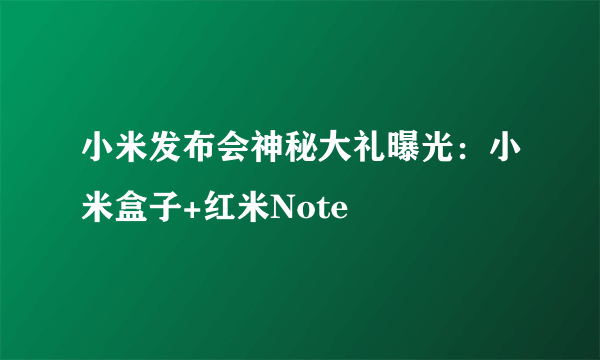 小米发布会神秘大礼曝光：小米盒子+红米Note